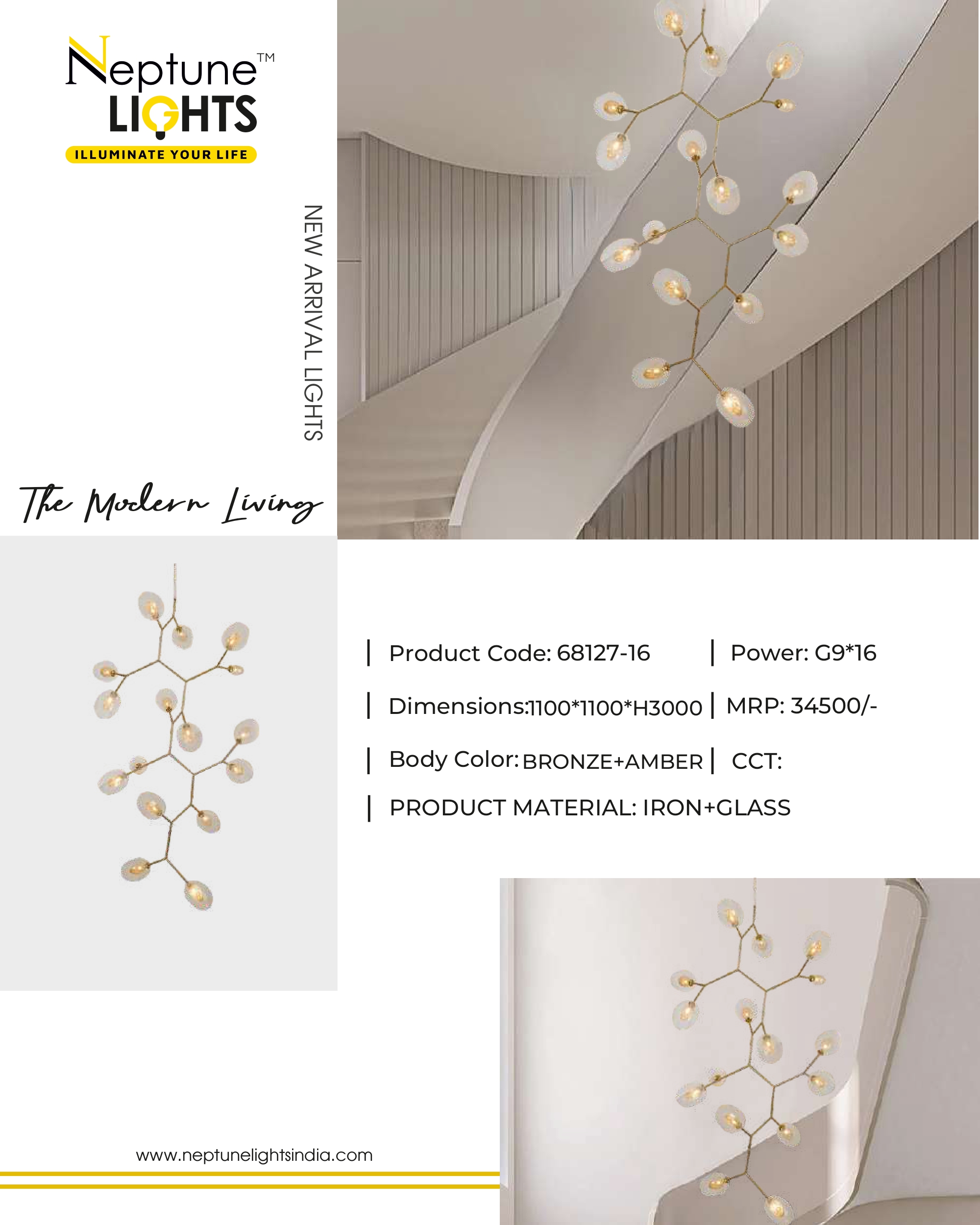 Neptune™
LIGHTS
ILLUMINATE YOUR LIFE

NEW ARRIVAL LIGHTS

The Modern Living

| Product Code: 68127-16 | Power: G9*16

| Dimensions:1100*1100*H3000 | MRP: 34500/-

| Body Color: BRONZE+AMBER | CCT:

| PRODUCT MATERIAL: IRON+GLASS

www.neptunelightsindia.com